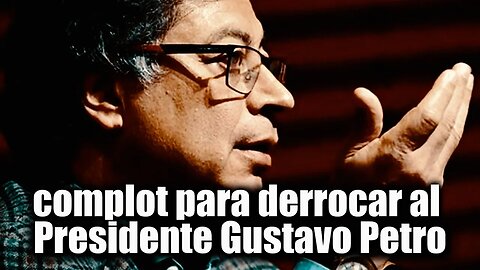 complot para derrocar al Presidente Gustavo Petro